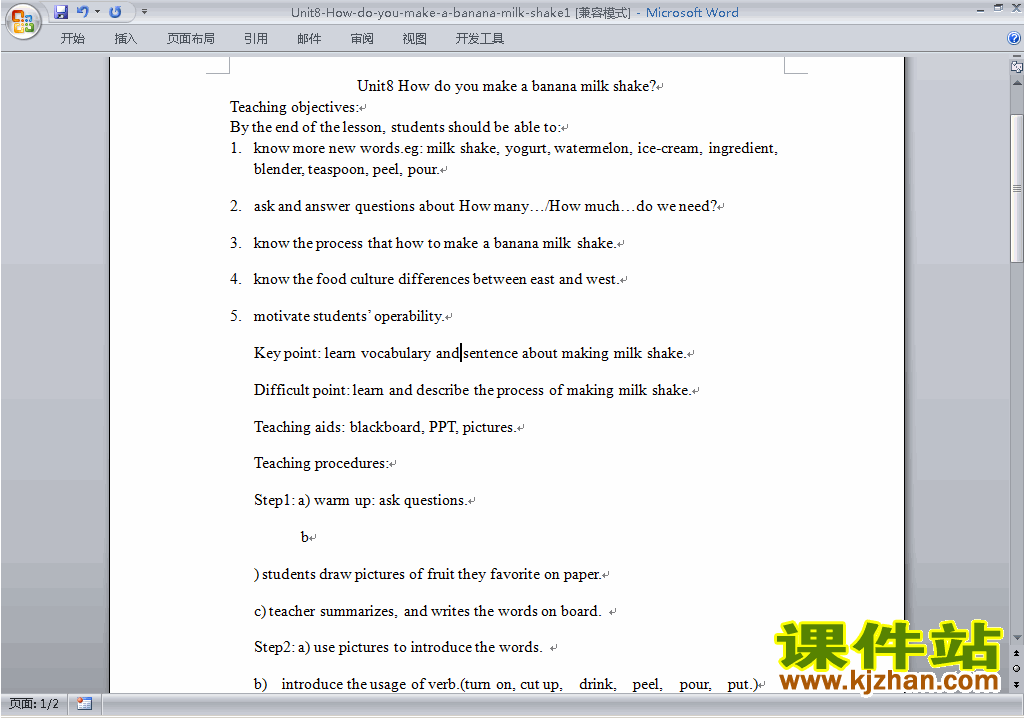 Unit8-How-do-you-make-a-banana-milk-shake1 [兼容模式] - Microsoft Word

开始 插入 页面布局 引用 邮件 审阅 视图 开发工具

Unit8 How do you make a banana milk shake?

Teaching objectives:

By the end of the lesson, students should be able to:

1. know more new words.eg: milk shake, yogurt, watermelon, ice-cream, ingredient, blender, teaspoon, peel, pour.

2. ask and answer questions about How many…/How much…do we need?

3. know the process that how to make a banana milk shake.

4. know the food culture differences between east and west.

5. motivate students' operability.

Key point: learn vocabulary and sentence about making milk shake.

Difficult point: learn and describe the process of making milk shake.

Teaching aids: blackboard, PPT, pictures.

Teaching procedures:

Step1: a) warm up: ask questions.

b

) students draw pictures of fruit they favorite on paper.

c) teacher summarizes, and writes the words on board.

Step2: a) use pictures to introduce the words.

b) introduce the usage of verb.(turn on, cut up, drink, peel, pour, put.)

页面: 1/2

课件站
www.kjzhan.com